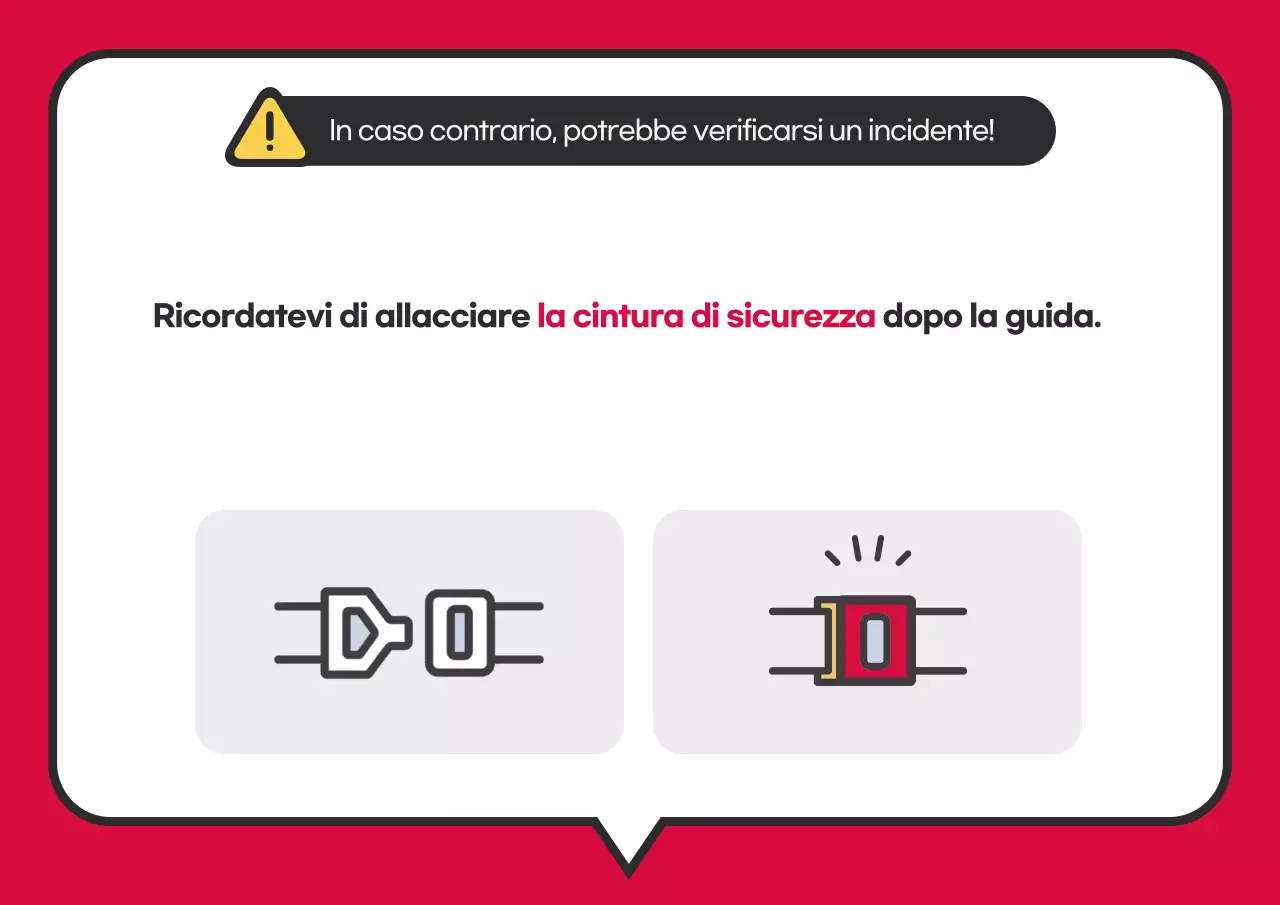 In caso contrario, potrebbe verificarsi un incidente!

Ricordatevi di allacciare la cintura di sicurezza dopo la guida.